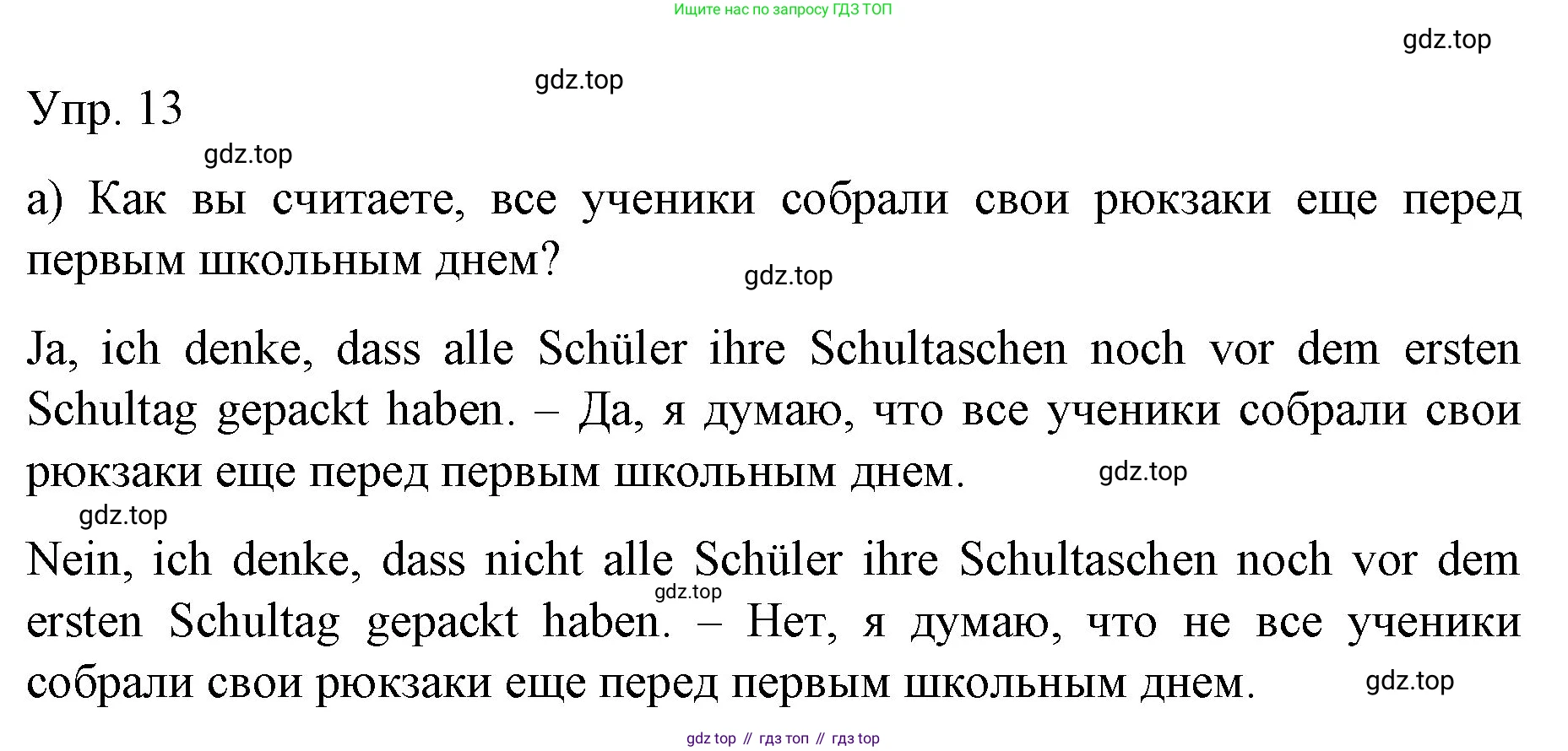 Ищите нас по запросу ГДЗ ТОП

gdz.top

gdz.top

Упр. 13

gdz.top

а) Как вы считаете, все ученики собрали свои рюкзаки еще перед первым школьным днем?

gdz.top

Ja, ich denke, dass alle Schüler ihre Schultaschen noch vor dem ersten Schultag gepackt haben. – Да, я думаю, что все ученики собрали свои рюкзаки еще перед первым школьным днем.

gdz.top

gdz.top

Nein, ich denke, dass nicht alle Schüler ihre Schultaschen noch vor dem ersten Schultag gepackt haben. – Нет, я думаю, что не все ученики собрали свои рюкзаки еще перед первым школьным днем.

gdz.top

gdz.top

gdz top // гдз топ // гдз top